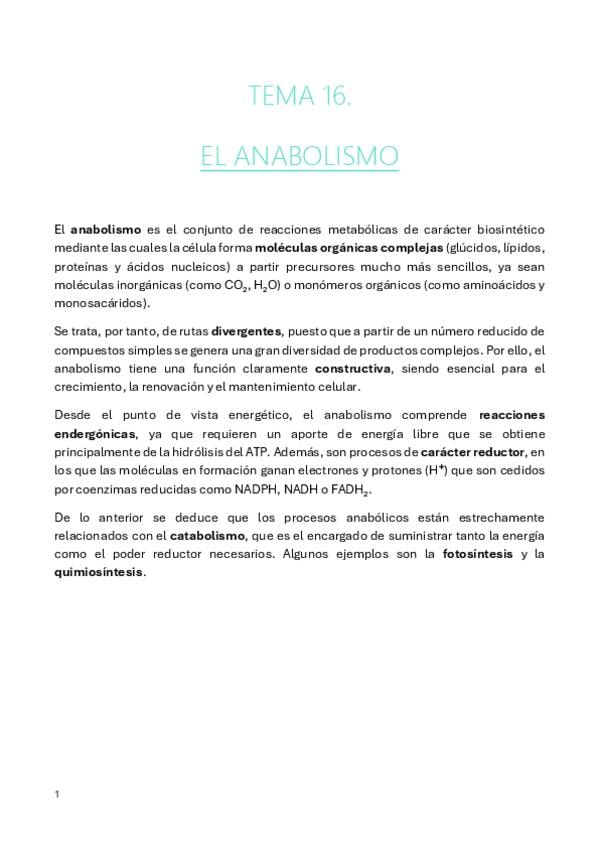 TEMA 16.

EL ANABOLISMO

El anabolismo es el conjunto de reacciones metabólicas de carácter biosintético mediante las cuales la célula forma moléculas orgánicas complejas (glúcidos, lípidos, proteínas y ácidos nucleicos) a partir precursores mucho más sencillos, ya sean moléculas inorgánicas (como $CO_2$, $H_2O$) o monómeros orgánicos (como aminoácidos y monosacáridos).

Se trata, por tanto, de rutas divergentes, puesto que a partir de un número reducido de compuestos simples se genera una gran diversidad de productos complejos. Por ello, el anabolismo tiene una función claramente constructiva, siendo esencial para el crecimiento, la renovación y el mantenimiento celular.

Desde el punto de vista energético, el anabolismo comprende reacciones endergónicas, ya que requieren un aporte de energía libre que se obtiene principalmente de la hidrólisis del ATP. Además, son procesos de carácter reductor, en los que las moléculas en formación ganan electrones y protones ($H^+$) que son cedidos por coenzimas reducidas como NADPH, NADH o $FADH_2$.

De lo anterior se deduce que los procesos anabólicos están estrechamente relacionados con el catabolismo, que es el encargado de suministrar tanto la energía como el poder reductor necesarios. Algunos ejemplos son la fotosíntesis y la quimiosíntesis.

1